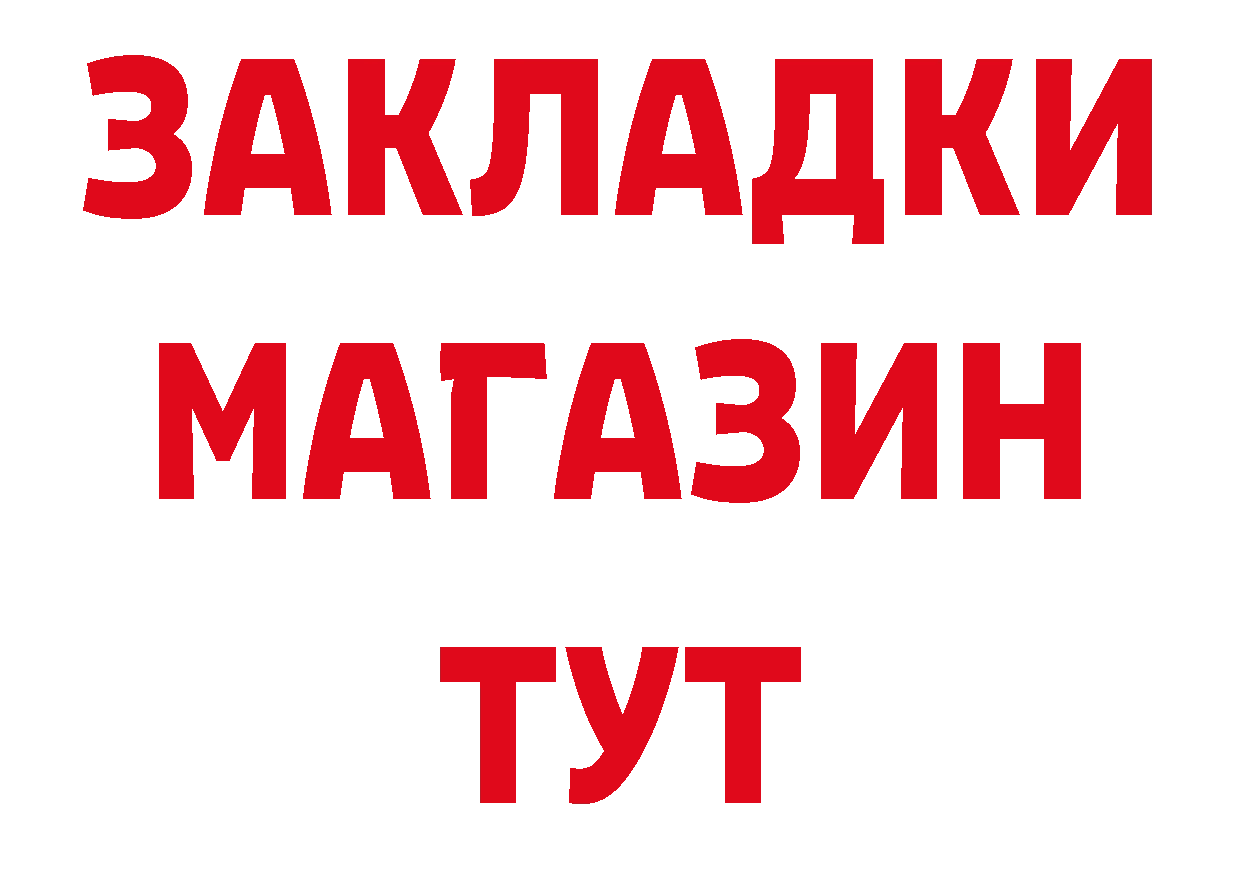 ЗАКЛАДКИ
МАГАЗИН
ТУТ